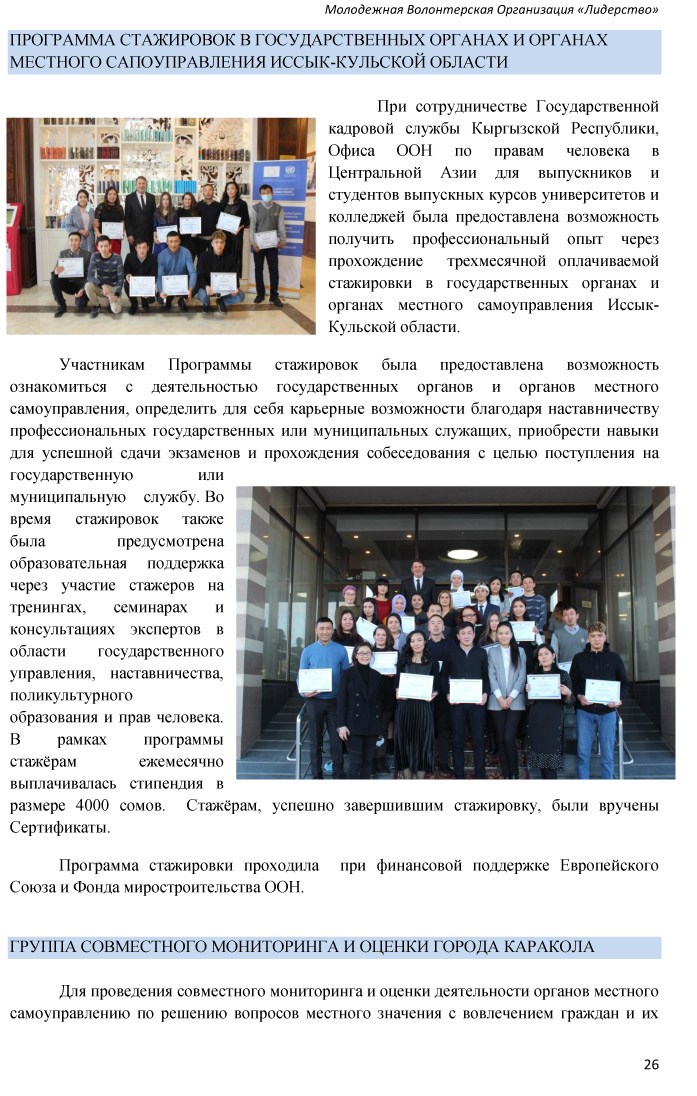 Молодежная Волонтерская Организация «Лидерство»

ПРОГРАММА СТАЖИРОВОК В ГОСУДАРСТВЕННЫХ ОРГАНАХ И ОРГАНАХ МЕСТНОГО САПОУПРАВЛЕНИЯ ИССЫК-КУЛЬСКОЙ ОБЛАСТИ

При сотрудничестве Государственной кадровой службы Кыргызской Республики, Офиса ООН по правам человека в Центральной Азии для выпускников и студентов выпускных курсов университетов и колледжей была предоставлена возможность получить профессиональный опыт через прохождение трехмесячной оплачиваемой стажировки в государственных органах и органах местного самоуправления Иссык-Кульской области.

Участникам Программы стажировок была предоставлена возможность ознакомиться с деятельностью государственных органов и органов местного самоуправления, определить для себя карьерные возможности благодаря наставничеству профессиональных государственных или муниципальных служащих, приобрести навыки для успешной сдачи экзаменов и прохождения собеседования с целью поступления на государственную или муниципальную службу. Во время стажировок также была предусмотрена образовательная поддержка через участие стажеров на тренингах, семинарах и консультациях экспертов в области государственного управления, наставничества, поликультурного образования и прав человека. В рамках программы стажёрам ежемесячно выплачивалась стипендия в размере 4000 сомов. Стажёрам, успешно завершившим стажировку, были вручены Сертификаты.

Программа стажировки проходила при финансовой поддержке Европейского Союза и Фонда миростроительства ООН.

ГРУППА СОВМЕСТНОГО МОНИТОРИНГА И ОЦЕНКИ ГОРОДА КАРАКОЛА

Для проведения совместного мониторинга и оценки деятельности органов местного самоуправлению по решению вопросов местного значения с вовлечением граждан и их

26